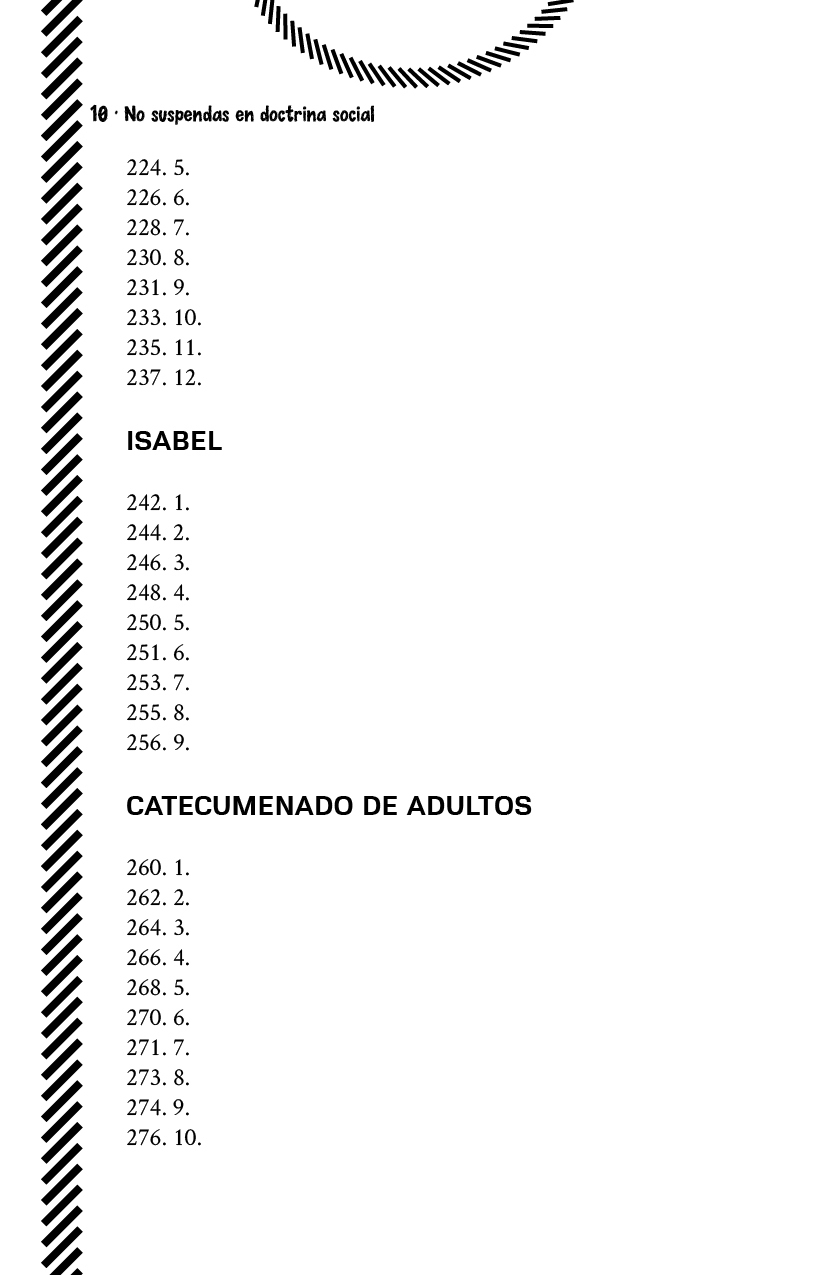 10 · No suspendas en doctrina social

224. 5.
226. 6.
228. 7.
230. 8.
231. 9.
233. 10.
235. 11.
237. 12.

ISABEL

242. 1.
244. 2.
246. 3.
248. 4.
250. 5.
251. 6.
253. 7.
255. 8.
256. 9.

CATECUMENADO DE ADULTOS

260. 1.
262. 2.
264. 3.
266. 4.
268. 5.
270. 6.
271. 7.
273. 8.
274. 9.
276. 10.